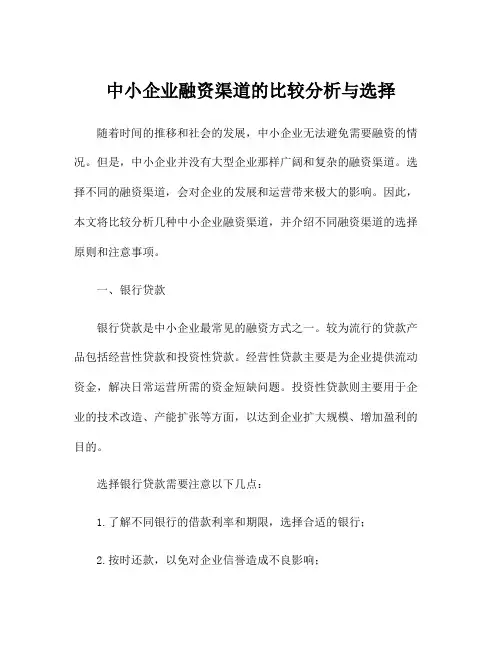 中小企业融资渠道的比较分析与选择

随着时间的推移和社会的发展，中小企业无法避免需要融资的情况。但是，中小企业并没有大型企业那样广阔和复杂的融资渠道。选择不同的融资渠道，会对企业的发展和运营带来极大的影响。因此，本文将比较分析几种中小企业融资渠道，并介绍不同融资渠道的选择原则和注意事项。

一、银行贷款

银行贷款是中小企业最常见的融资方式之一。较为流行的贷款产品包括经营性贷款和投资性贷款。经营性贷款主要是为企业提供流动资金，解决日常运营所需的资金短缺问题。投资性贷款则主要用于企业的技术改造、产能扩张等方面，以达到企业扩大规模、增加盈利的目的。

选择银行贷款需要注意以下几点：

1. 了解不同银行的借款利率和期限，选择合适的银行；

2. 按时还款，以免对企业信誉造成不良影响；